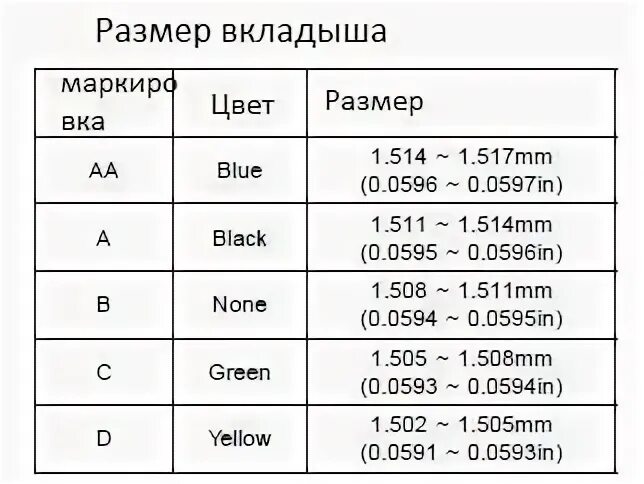 Размер вкладыша

| маркировка | Цвет | Размер |
|---|---|---|
| AA | Blue | 1.514 ~ 1.517mm (0.0596 ~ 0.0597in) |
| A | Black | 1.511 ~ 1.514mm (0.0595 ~ 0.0596in) |
| B | None | 1.508 ~ 1.511mm (0.0594 ~ 0.0595in) |
| C | Green | 1.505 ~ 1.508mm (0.0593 ~ 0.0594in) |
| D | Yellow | 1.502 ~ 1.505mm (0.0591 ~ 0.0593in) |